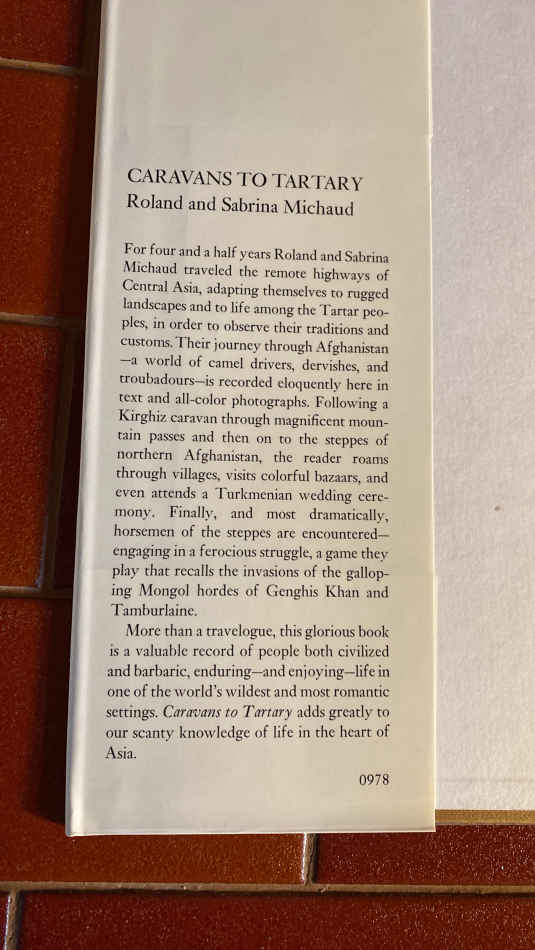 CARAVANS TO TARTARY
Roland and Sabrina Michaud

For four and a half years Roland and Sabrina Michaud traveled the remote highways of Central Asia, adapting themselves to rugged landscapes and to life among the Tartar peoples, in order to observe their traditions and customs. Their journey through Afghanistan—a world of camel drivers, dervishes, and troubadours—is recorded eloquently here in text and all-color photographs. Following a Kirghiz caravan through magnificent mountain passes and then on to the steppes of northern Afghanistan, the reader roams through villages, visits colorful bazaars, and even attends a Turkmenian wedding ceremony. Finally, and most dramatically, horsemen of the steppes are encountered—engaging in a ferocious struggle, a game they play that recalls the invasions of the galloping Mongol hordes of Genghis Khan and Tamburlaine.

More than a travelogue, this glorious book is a valuable record of people both civilized and barbaric, enduring—and enjoying—life in one of the world's wildest and most romantic settings. Caravans to Tartary adds greatly to our scanty knowledge of life in the heart of Asia.

0978